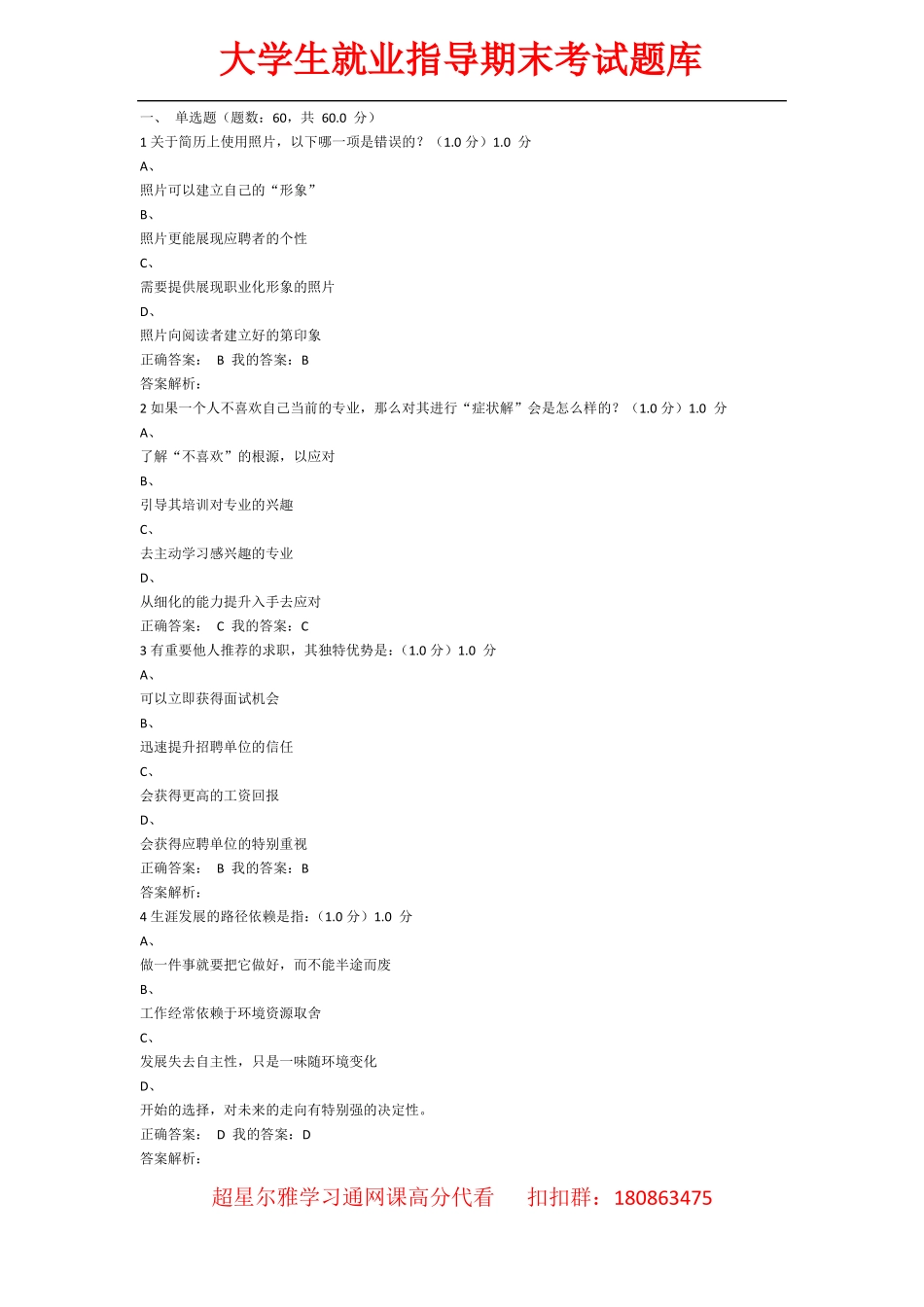 大学生就业指导期末考试题库

一、 单选题（题数：60，共 60.0 分）

1 关于简历上使用照片，以下哪一项是错误的？（1.0 分）1.0 分

A、

照片可以建立自己的“形象”

B、

照片更能展现应聘者的个性

C、

需要提供展现职业化形象的照片

D、

照片向阅读者建立好的第印象

正确答案： B 我的答案：B

答案解析：

2 如果一个人不喜欢自己当前的专业，那么对其进行“症状解”会是怎么样的？（1.0 分）1.0 分

A、

了解“不喜欢”的根源，以应对

B、

引导其培训对专业的兴趣

C、

去主动学习感兴趣的专业

D、

从细化的能力提升入手去应对

正确答案： C 我的答案：C

3 有重要他人推荐的求职，其独特优势是：（1.0 分）1.0 分

A、

可以立即获得面试机会

B、

迅速提升招聘单位的信任

C、

会获得更高的工资回报

D、

会获得应聘单位的特别重视

正确答案： B 我的答案：B

答案解析：

4 生涯发展的路径依赖是指：（1.0 分）1.0 分

A、

做一件事就要把它做好，而不能半途而废

B、

工作经常依赖于环境资源取舍

C、

发展失去自主性，只是一味随环境变化

D、

开始的选择，对未来的走向有特别强的决定性。

正确答案： D 我的答案：D

答案解析：

超星尔雅学习通网课高分代看 扣扣群：180863475